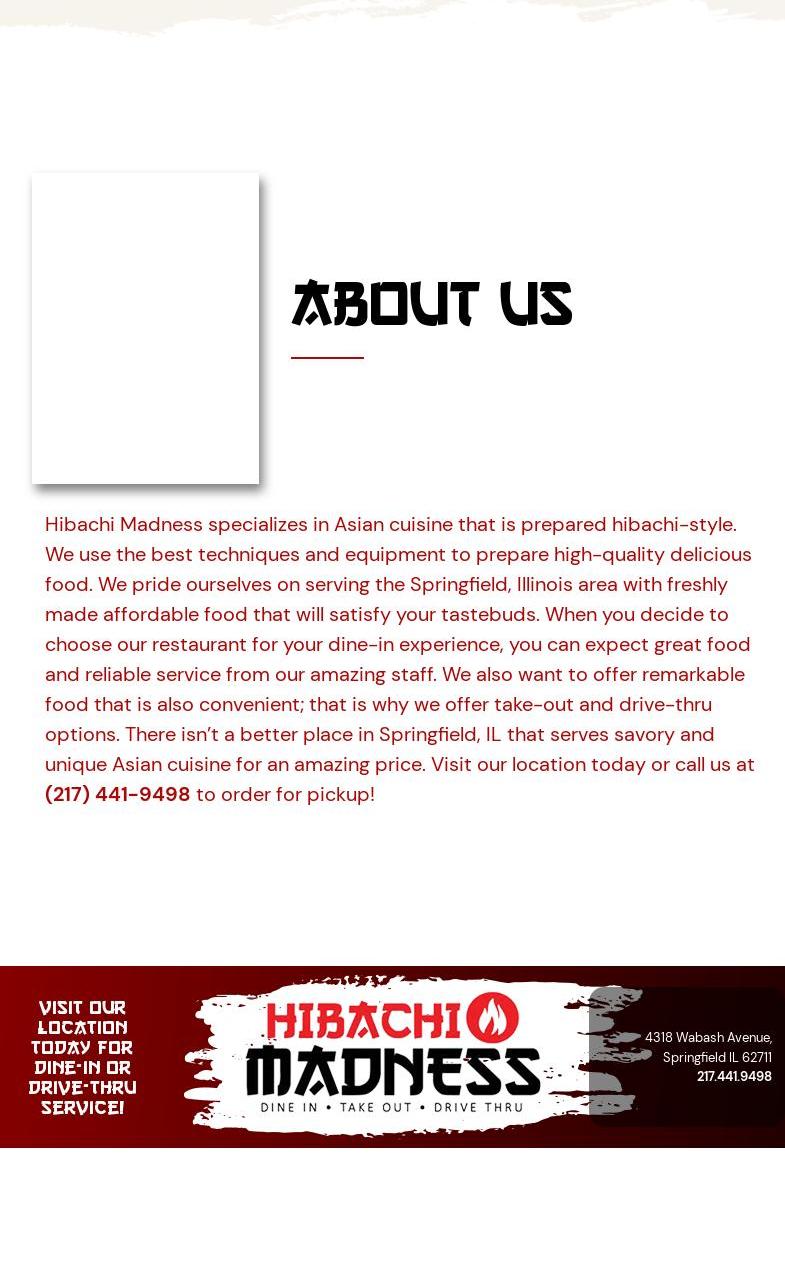 ABOUT US

Hibachi Madness specializes in Asian cuisine that is prepared hibachi-style. We use the best techniques and equipment to prepare high-quality delicious food. We pride ourselves on serving the Springfield, Illinois area with freshly made affordable food that will satisfy your tastebuds. When you decide to choose our restaurant for your dine-in experience, you can expect great food and reliable service from our amazing staff. We also want to offer remarkable food that is also convenient; that is why we offer take-out and drive-thru options. There isn't a better place in Springfield, IL that serves savory and unique Asian cuisine for an amazing price. Visit our location today or call us at (217) 441-9498 to order for pickup!

VISIT OUR LOCATION TODAY FOR DINE-IN OR DRIVE-THRU SERVICE!

HIBACHI MADNESS
DINE IN • TAKE OUT • DRIVE THRU

4318 Wabash Avenue, Springfield IL 62711
217.441.9498